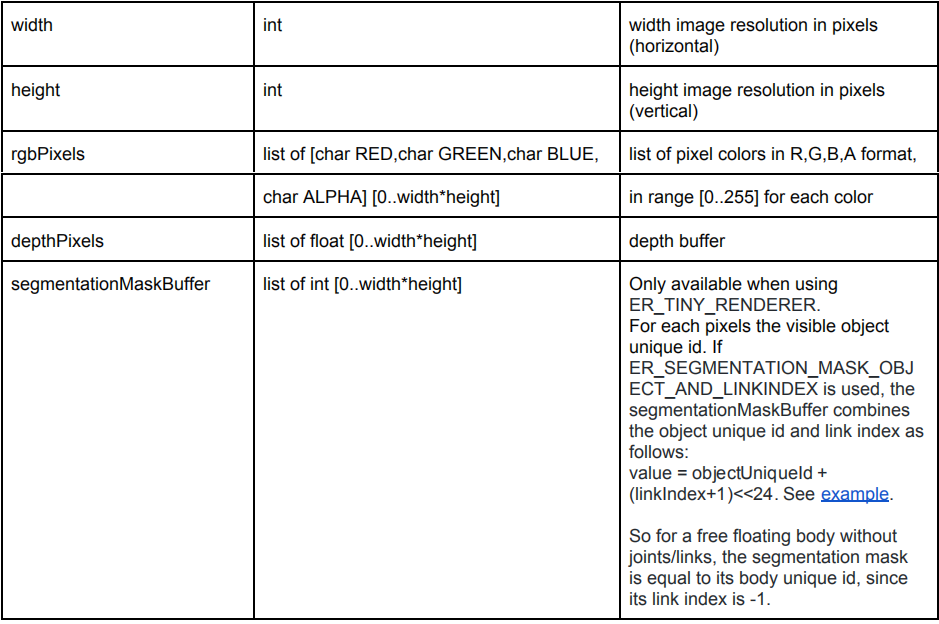 | width | int | width image resolution in pixels (horizontal) |
|---|---|---|
| height | int | height image resolution in pixels (vertical) |
| rgbPixels | list of [char RED,char GREEN,char BLUE, | list of pixel colors in R,G,B,A format, |
|  | char ALPHA] [0..width*height] | in range [0..255] for each color |
| depthPixels | list of float [0..width*height] | depth buffer |
| segmentationMaskBuffer | list of int [0..width*height] | Only available when using ER_TINY_RENDERER. For each pixels the visible object unique id. If ER_SEGMENTATION_MASK_OBJECT_AND_LINKINDEX is used, the segmentationMaskBuffer combines the object unique id and link index as follows: value = objectUniqueId + (linkIndex+1)<<24. See example. So for a free floating body without joints/links, the segmentation mask is equal to its body unique id, since its link index is -1. |